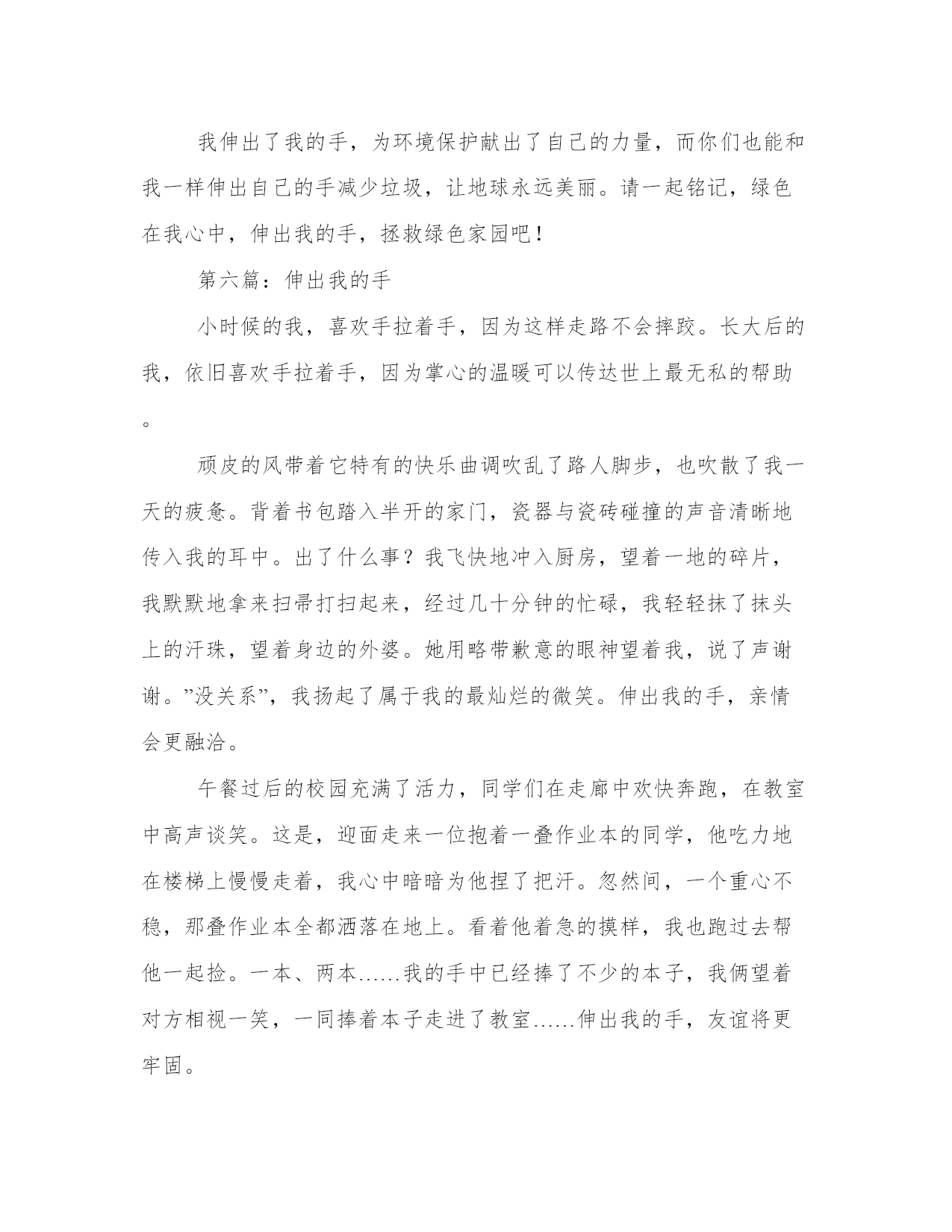 我伸出了我的手，为环境保护献出了自己的力量，而你们也能和我一样伸出自己的手减少垃圾，让地球永远美丽。请一起铭记，绿色在我心中，伸出我的手，拯救绿色家园吧！

第六篇：伸出我的手

小时候的我，喜欢手拉着手，因为这样走路不会摔跤。长大后的我，依旧喜欢手拉着手，因为掌心的温暖可以传达世上最无私的帮助。

顽皮的风带着它特有的快乐曲调吹乱了路人脚步，也吹散了我一天的疲惫。背着书包踏入半开的家门，瓷器与瓷砖碰撞的声音清晰地传入我的耳中。出了什么事？我飞快地冲入厨房，望着一地的碎片，我默默地拿来扫帚打扫起来，经过几十分钟的忙碌，我轻轻抹了抹头上的汗珠，望着身边的外婆。她用略带歉意的眼神望着我，说了声谢谢。”没关系”，我扬起了属于我的最灿烂的微笑。伸出我的手，亲情会更融洽。

午餐过后的校园充满了活力，同学们在走廊中欢快奔跑，在教室中高声谈笑。这是，迎面走来一位抱着一叠作业本的同学，他吃力地在楼梯上慢慢走着，我心中暗暗为他捏了把汗。忽然间，一个重心不稳，那叠作业本全都洒落在地上。看着他着急的摸样，我也跑过去帮他一起捡。一本、两本……我的手中已经捧了不少的本子，我俩望着对方相视一笑，一同捧着本子走进了教室……伸出我的手，友谊将更牢固。